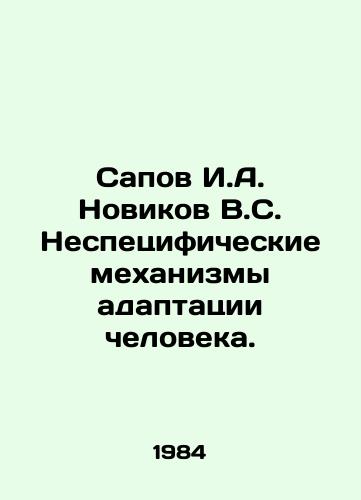 Сапов И.А. Новиков В.С. Неспецифические механизмы адаптации человека.

1984